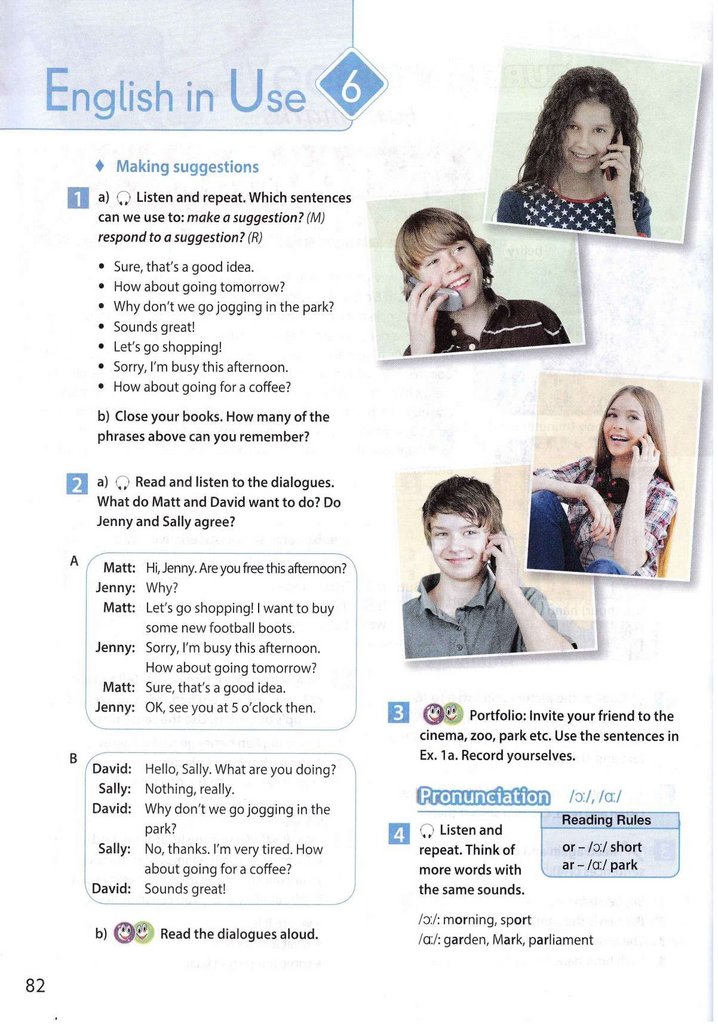 English in Use 6

♦ Making suggestions

1 a) Listen and repeat. Which sentences can we use to: make a suggestion? (M) respond to a suggestion? (R)

• Sure, that's a good idea.
• How about going tomorrow?
• Why don't we go jogging in the park?
• Sounds great!
• Let's go shopping!
• Sorry, I'm busy this afternoon.
• How about going for a coffee?

b) Close your books. How many of the phrases above can you remember?

2 a) Read and listen to the dialogues. What do Matt and David want to do? Do Jenny and Sally agree?

A
Matt: Hi, Jenny. Are you free this afternoon?
Jenny: Why?
Matt: Let's go shopping! I want to buy some new football boots.
Jenny: Sorry, I'm busy this afternoon. How about going tomorrow?
Matt: Sure, that's a good idea.
Jenny: OK, see you at 5 o'clock then.

B
David: Hello, Sally. What are you doing?
Sally: Nothing, really.
David: Why don't we go jogging in the park?
Sally: No, thanks. I'm very tired. How about going for a coffee?
David: Sounds great!

b) Read the dialogues aloud.

3 Portfolio: Invite your friend to the cinema, zoo, park etc. Use the sentences in Ex. 1a. Record yourselves.

Pronunciation /ɔː/, /ɑː/

4 Listen and repeat. Think of more words with the same sounds.

Reading Rules
or – /ɔː/ short
ar – /ɑː/ park

/ɔː/: morning, sport
/ɑː/: garden, Mark, parliament

82